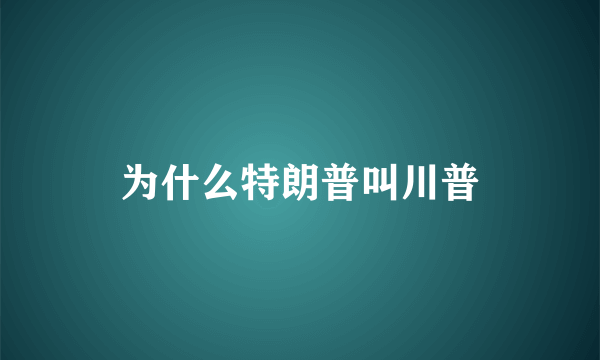 为什么特朗普叫川普